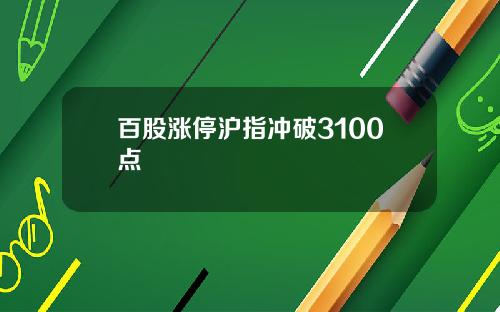 百股涨停沪指冲破3100点